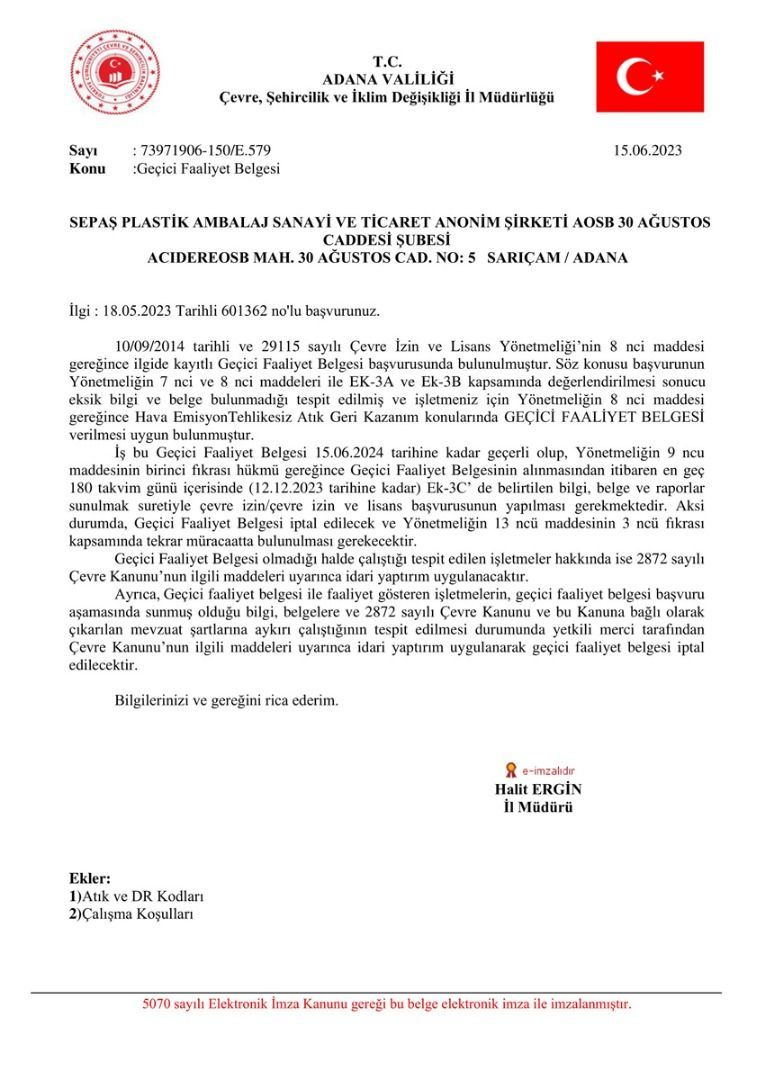 T.C.
ADANA VALİLİĞİ
Çevre, Şehircilik ve İklim Değişikliği İl Müdürlüğü

Sayı : 73971906-150/E.579 15.06.2023
Konu :Geçici Faaliyet Belgesi

SEPAŞ PLASTİK AMBALAJ SANAYİ VE TİCARET ANONİM ŞİRKETİ AOSB 30 AĞUSTOS CADDESİ ŞUBESİ
ACIDEREOSB MAH. 30 AĞUSTOS CAD. NO: 5 SARIÇAM / ADANA

İlgi : 18.05.2023 Tarihli 601362 no'lu başvurunuz.

10/09/2014 tarihli ve 29115 sayılı Çevre İzin ve Lisans Yönetmeliği'nin 8 nci maddesi gereğince ilgide kayıtlı Geçici Faaliyet Belgesi başvurusunda bulunulmuştur. Söz konusu başvurunun Yönetmeliğin 7 nci ve 8 nci maddeleri ile EK-3A ve Ek-3B kapsamında değerlendirilmesi sonucu eksik bilgi ve belge bulunmadığı tespit edilmiş ve işletmeniz için Yönetmeliğin 8 nci maddesi gereğince Hava EmisyonTehlikesiz Atık Geri Kazanım konularında GEÇİCİ FAALİYET BELGESİ verilmesi uygun bulunmuştur.

İş bu Geçici Faaliyet Belgesi 15.06.2024 tarihine kadar geçerli olup, Yönetmeliğin 9 ncu maddesinin birinci fıkrası hükmü gereğince Geçici Faaliyet Belgesinin alınmasından itibaren en geç 180 takvim günü içerisinde (12.12.2023 tarihine kadar) Ek-3C' de belirtilen bilgi, belge ve raporlar sunulmak suretiyle çevre izin/çevre izin ve lisans başvurusunun yapılması gerekmektedir. Aksi durumda, Geçici Faaliyet Belgesi iptal edilecek ve Yönetmeliğin 13 ncü maddesinin 3 ncü fıkrası kapsamında tekrar müracaatta bulunulması gerekecektir.

Geçici Faaliyet Belgesi olmadığı halde çalıştığı tespit edilen işletmeler hakkında ise 2872 sayılı Çevre Kanunu'nun ilgili maddeleri uyarınca idari yaptırım uygulanacaktır.

Ayrıca, Geçici faaliyet belgesi ile faaliyet gösteren işletmelerin, geçici faaliyet belgesi başvuru aşamasında sunmuş olduğu bilgi, belgelere ve 2872 sayılı Çevre Kanunu ve bu Kanuna bağlı olarak çıkarılan mevzuat şartlarına aykırı çalıştığının tespit edilmesi durumunda yetkili merci tarafından Çevre Kanunu'nun ilgili maddeleri uyarınca idari yaptırım uygulanarak geçici faaliyet belgesi iptal edilecektir.

Bilgilerinizi ve gereğini rica ederim.

e-imzalıdır
Halit ERGİN
İl Müdürü

Ekler:
1)Atık ve DR Kodları
2)Çalışma Koşulları

5070 sayılı Elektronik İmza Kanunu gereği bu belge elektronik imza ile imzalanmıştır.